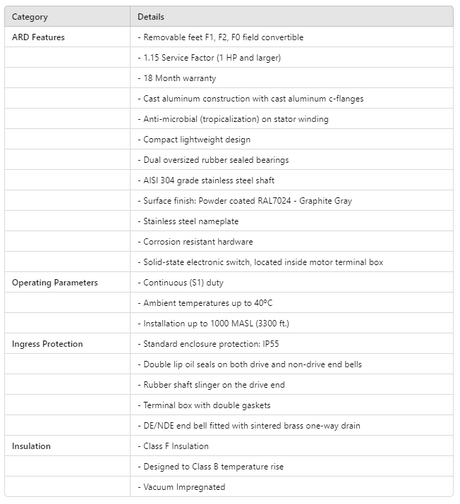 | Category | Details |
|---|---|
| ARD Features | - Removable feet F1, F2, F0 field convertible |
| | - 1.15 Service Factor (1 HP and larger) |
| | - 18 Month warranty |
| | - Cast aluminum construction with cast aluminum c-flanges |
| | - Anti-microbial (tropicalization) on stator winding |
| | - Compact lightweight design |
| | - Dual oversized rubber sealed bearings |
| | - AISI 304 grade stainless steel shaft |
| | - Surface finish: Powder coated RAL7024 - Graphite Gray |
| | - Stainless steel nameplate |
| | - Corrosion resistant hardware |
| | - Solid-state electronic switch, located inside motor terminal box |
| Operating Parameters | - Continuous (S1) duty |
| | - Ambient temperatures up to 40ºC |
| | - Installation up to 1000 MASL (3300 ft.) |
| Ingress Protection | - Standard enclosure protection: IP55 |
| | - Double lip oil seals on both drive and non-drive end bells |
| | - Rubber shaft slinger on the drive end |
| | - Terminal box with double gaskets |
| | - DE/NDE end bell fitted with sintered brass one-way drain |
| Insulation | - Class F Insulation |
| | - Designed to Class B temperature rise |
| | - Vacuum Impregnated |